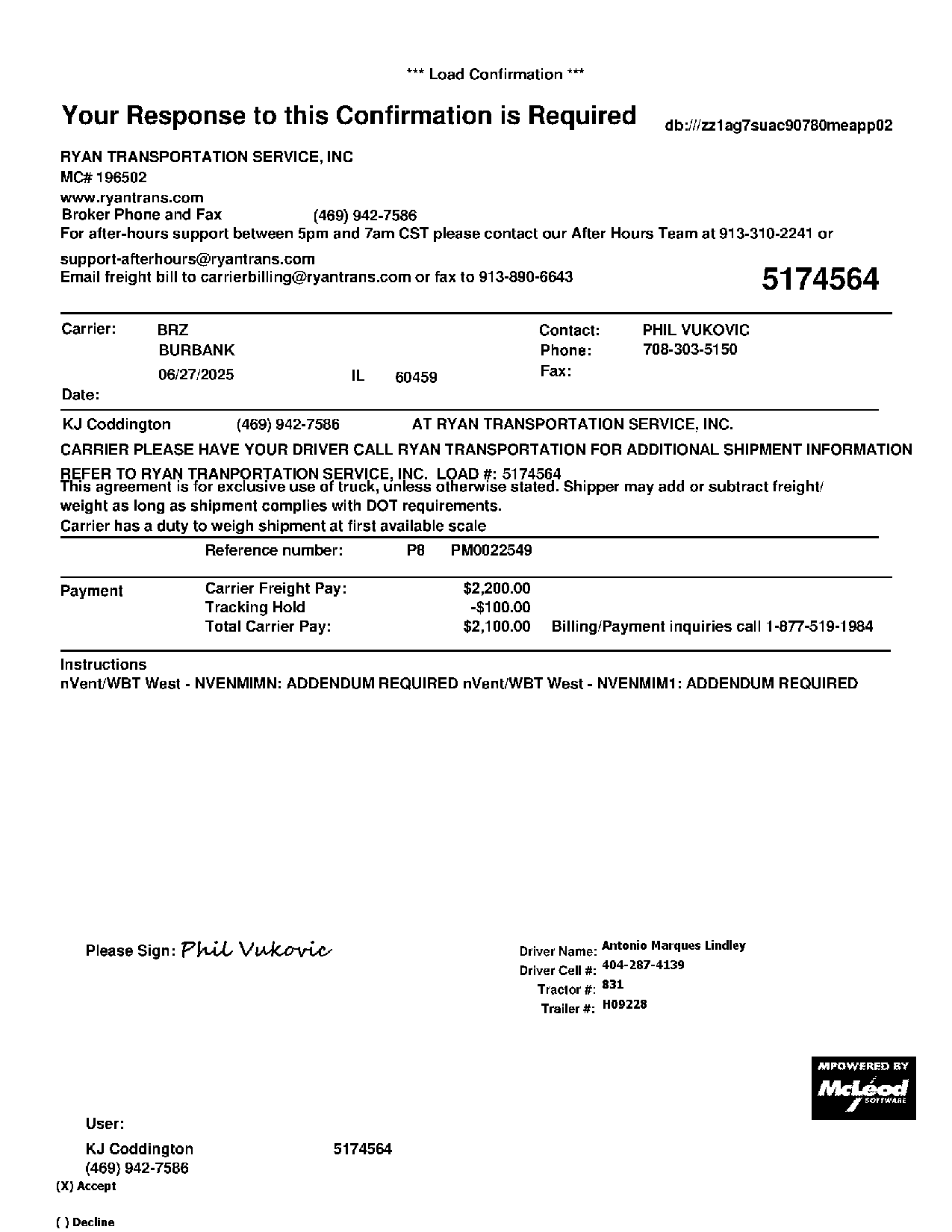 *** Load Confirmation ***

Your Response to this Confirmation is Required

db:///zz1ag7suac90780meapp02

RYAN TRANSPORTATION SERVICE, INC
MC# 196502
www.ryantrans.com
Broker Phone and Fax (469) 942-7586
For after-hours support between 5pm and 7am CST please contact our After Hours Team at 913-310-2241 or support-afterhours@ryantrans.com
Email freight bill to carrierbilling@ryantrans.com or fax to 913-890-6643

5174564

Carrier: BRZ
BURBANK
06/27/2025 IL 60459
Date:

Contact: PHIL VUKOVIC
Phone: 708-303-5150
Fax:

KJ Coddington (469) 942-7586 AT RYAN TRANSPORTATION SERVICE, INC.

CARRIER PLEASE HAVE YOUR DRIVER CALL RYAN TRANSPORTATION FOR ADDITIONAL SHIPMENT INFORMATION

REFER TO RYAN TRANPORTATION SERVICE, INC. LOAD #: 5174564
This agreement is for exclusive use of truck, unless otherwise stated. Shipper may add or subtract freight/ weight as long as shipment complies with DOT requirements.
Carrier has a duty to weigh shipment at first available scale

Reference number: P8 PM0022549

Payment Carrier Freight Pay: $2,200.00
Tracking Hold -$100.00
Total Carrier Pay: $2,100.00 Billing/Payment inquiries call 1-877-519-1984

Instructions
nVent/WBT West - NVENMIMN: ADDENDUM REQUIRED nVent/WBT West - NVENMIM1: ADDENDUM REQUIRED

Please Sign: Phil Vukovic

Driver Name: Antonio Marques Lindley
Driver Cell #: 404-287-4139
Tractor #: 831
Trailer #: H09228

MPOWERED BY
McLeod SOFTWARE

User:
KJ Coddington 5174564
(469) 942-7586
(X) Accept

( ) Decline